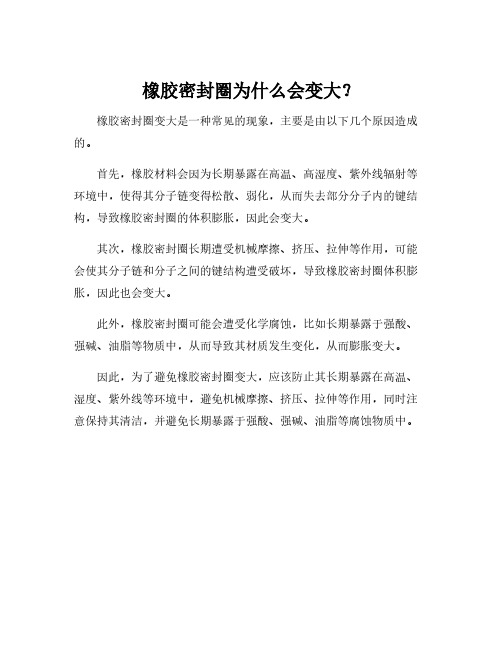 橡胶密封圈为什么会变大？

橡胶密封圈变大是一种常见的现象，主要是由以下几个原因造成的。

首先，橡胶材料会因为长期暴露在高温、高湿度、紫外线辐射等环境中，使得其分子链变得松散、弱化，从而失去部分分子内的键结构，导致橡胶密封圈的体积膨胀，因此会变大。

其次，橡胶密封圈长期遭受机械摩擦、挤压、拉伸等作用，可能会使其分子链和分子之间的键结构遭受破坏，导致橡胶密封圈体积膨胀，因此也会变大。

此外，橡胶密封圈可能会遭受化学腐蚀，比如长期暴露于强酸、强碱、油脂等物质中，从而导致其材质发生变化，从而膨胀变大。

因此，为了避免橡胶密封圈变大，应该防止其长期暴露在高温、湿度、紫外线等环境中，避免机械摩擦、挤压、拉伸等作用，同时注意保持其清洁，并避免长期暴露于强酸、强碱、油脂等腐蚀物质中。